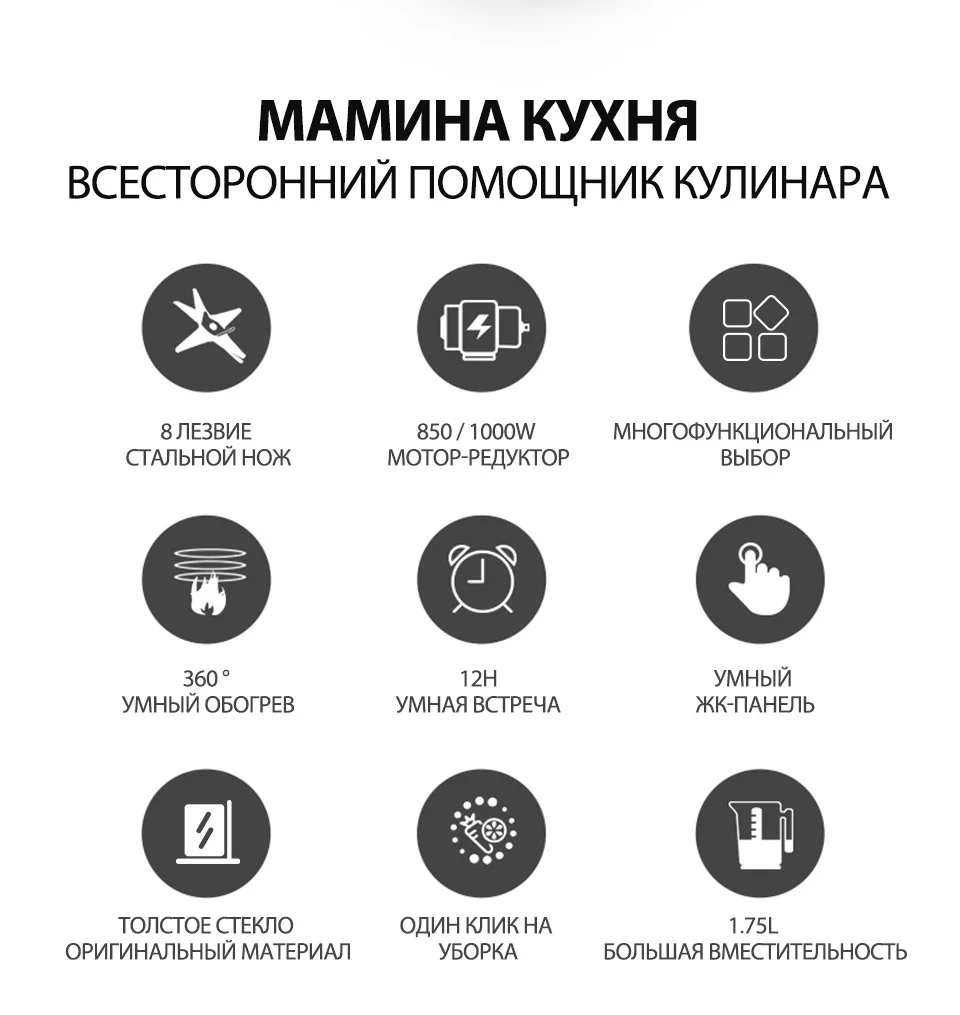 МАМИНА КУХНЯ
ВСЕСТОРОННИЙ ПОМОЩНИК КУЛИНАРА

8 ЛЕЗВИЕ
СТАЛЬНОЙ НОЖ

850 / 1000W
МОТОР-РЕДУКТОР

МНОГОФУНКЦИОНАЛЬНЫЙ
ВЫБОР

360 °
УМНЫЙ ОБОГРЕВ

12H
УМНАЯ ВСТРЕЧА

УМНЫЙ
ЖК-ПАНЕЛЬ

ТОЛСТОЕ СТЕКЛО
ОРИГИНАЛЬНЫЙ МАТЕРИАЛ

ОДИН КЛИК НА
УБОРКА

1.75L
БОЛЬШАЯ ВМЕСТИТЕЛЬНОСТЬ